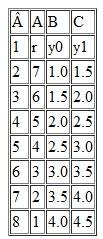 | Â | A | B | C |
|---|---|---|---|
| 1 | r | y0 | y1 |
| 2 | 7 | 1.0 | 1.5 |
| 3 | 6 | 1.5 | 2.0 |
| 4 | 5 | 2.0 | 2.5 |
| 5 | 4 | 2.5 | 3.0 |
| 6 | 3 | 3.0 | 3.5 |
| 7 | 2 | 3.5 | 4.0 |
| 8 | 1 | 4.0 | 4.5 |